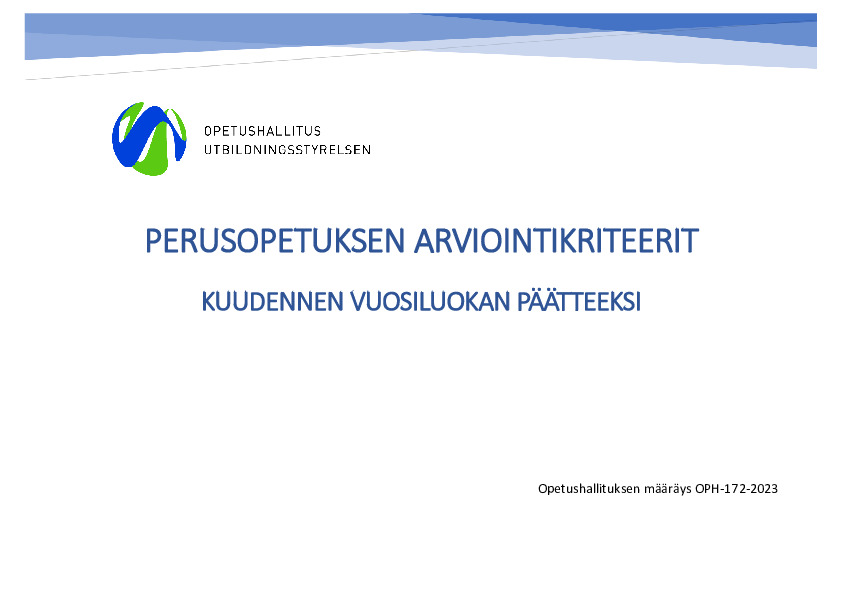 OPETUSHALLITUS
UTBILDNINGSSTYRELSEN

PERUSOPETUKSEN ARVIOINTIKRITEERIT

KUUDENNEN VUOSILUOKAN PÄÄTTEEKSI

Opetushallituksen määräys OPH-172-2023